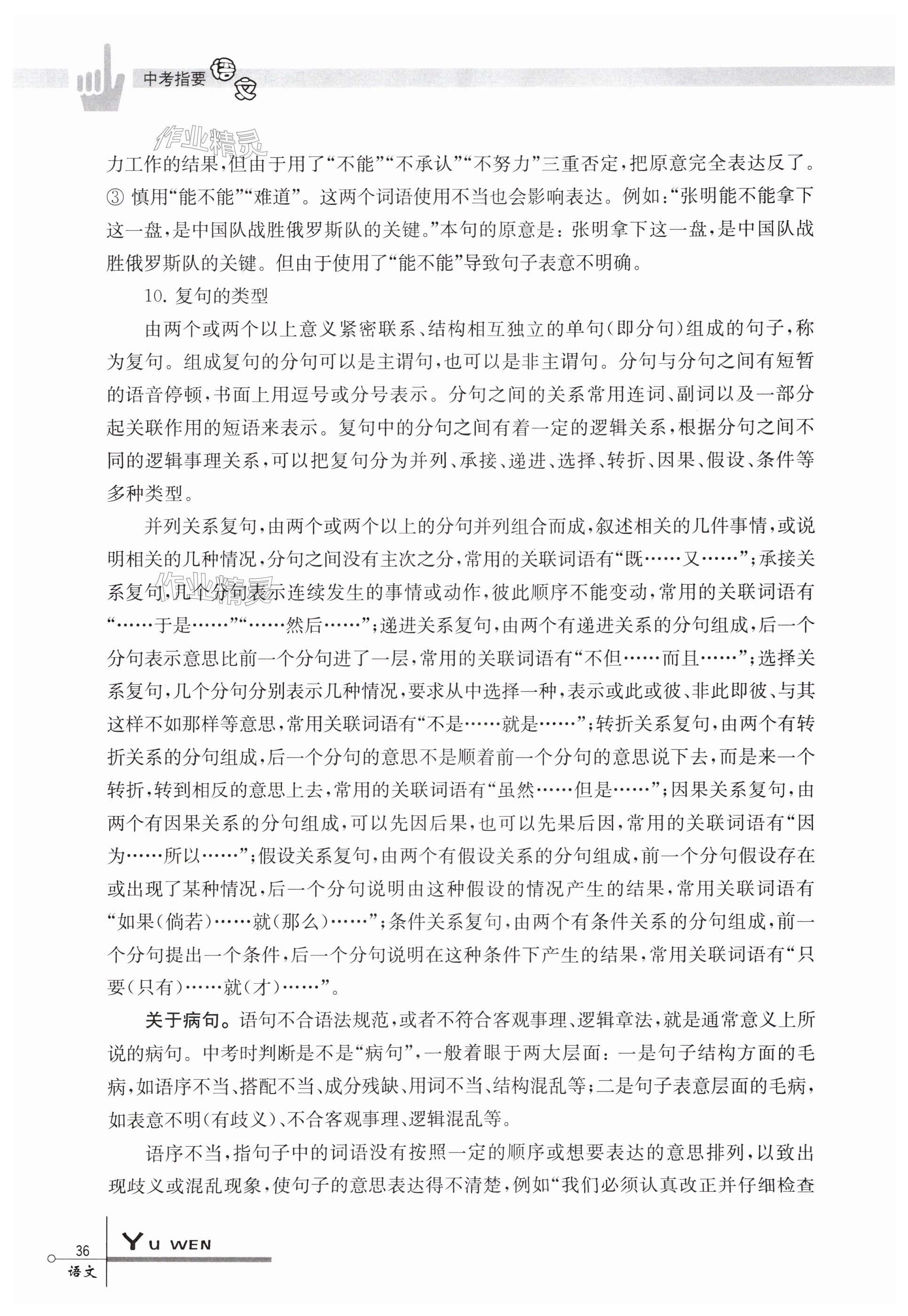 中考指要 语文

作业精灵

力工作的结果，但由于用了“不能”“不承认”“不努力”三重否定，把原意完全表达反了。③ 慎用“能不能”“难道”。这两个词语使用不当也会影响表达。例如：“张明能不能拿下这一盘，是中国队战胜俄罗斯队的关键。”本句的原意是：张明拿下这一盘，是中国队战胜俄罗斯队的关键。但由于使用了“能不能”导致句子表意不明确。

10. 复句的类型

由两个或两个以上意义紧密联系、结构相互独立的单句（即分句）组成的句子，称为复句。组成复句的分句可以是主谓句，也可以是非主谓句。分句与分句之间有短暂的语音停顿，书面上用逗号或分号表示。分句之间的关系常用连词、副词以及一部分起关联作用的短语来表示。复句中的分句之间有着一定的逻辑关系，根据分句之间不同的逻辑事理关系，可以把复句分为并列、承接、递进、选择、转折、因果、假设、条件等多种类型。

并列关系复句，由两个或两个以上的分句并列组合而成，叙述相关的几件事情，或说明相关的几种情况，分句之间没有主次之分，常用的关联词语有“既……又……”；承接关系复句，几个分句表示连续发生的事情或动作，彼此顺序不能变动，常用的关联词语有“……于是……”“……然后……”；递进关系复句，由两个有递进关系的分句组成，后一个分句表示意思比前一个分句进了一层，常用的关联词语有“不但……而且……”；选择关系复句，几个分句分别表示几种情况，要求从中选择一种，表示或此或彼、非此即彼、与其这样不如那样等意思，常用关联词语有“不是……就是……”；转折关系复句，由两个有转折关系的分句组成，后一个分句的意思不是顺着前一个分句的意思说下去，而是来一个转折，转到相反的意思上去，常用的关联词语有“虽然……但是……”；因果关系复句，由两个有因果关系的分句组成，可以先因后果，也可以先果后因，常用的关联词语有“因为……所以……”；假设关系复句，由两个有假设关系的分句组成，前一个分句假设存在或出现了某种情况，后一个分句说明由这种假设的情况产生的结果，常用关联词语有“如果（倘若）……就（那么）……”；条件关系复句，由两个有条件关系的分句组成，前一个分句提出一个条件，后一个分句说明在这种条件下产生的结果，常用关联词语有“只要（只有）……就（才）……”。

关于病句。语句不合语法规范，或者不符合客观事理、逻辑章法，就是通常意义上所说的病句。中考时判断是不是“病句”，一般着眼于两大层面：一是句子结构方面的毛病，如语序不当、搭配不当、成分残缺、用词不当、结构混乱等；二是句子表意层面的毛病，如表意不明（有歧义）、不合客观事理、逻辑混乱等。

语序不当，指句子中的词语没有按照一定的顺序或想要表达的意思排列，以致出现歧义或混乱现象，使句子的意思表达得不清楚，例如“我们必须认真改正并仔细检查

36 YU WEN
语文